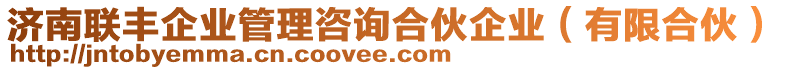 济南联丰企业管理咨询合伙企业（有限合伙）
http://jntobyemma.cn.coovee.com